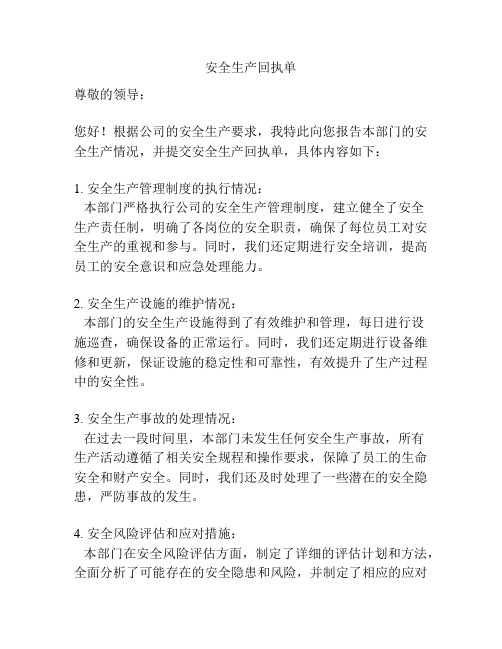 安全生产回执单

尊敬的领导：

您好！根据公司的安全生产要求，我特此向您报告本部门的安全生产情况，并提交安全生产回执单，具体内容如下：

1. 安全生产管理制度的执行情况：
本部门严格执行公司的安全生产管理制度，建立健全了安全生产责任制，明确了各岗位的安全职责，确保了每位员工对安全生产的重视和参与。同时，我们还定期进行安全培训，提高员工的安全意识和应急处理能力。

2. 安全生产设施的维护情况：
本部门的安全生产设施得到了有效维护和管理，每日进行设施巡查，确保设备的正常运行。同时，我们还定期进行设备维修和更新，保证设施的稳定性和可靠性，有效提升了生产过程中的安全性。

3. 安全生产事故的处理情况：
在过去一段时间里，本部门未发生任何安全生产事故，所有生产活动遵循了相关安全规程和操作要求，保障了员工的生命安全和财产安全。同时，我们还及时处理了一些潜在的安全隐患，严防事故的发生。

4. 安全风险评估和应对措施：
本部门在安全风险评估方面，制定了详细的评估计划和方法，全面分析了可能存在的安全隐患和风险，并制定了相应的应对